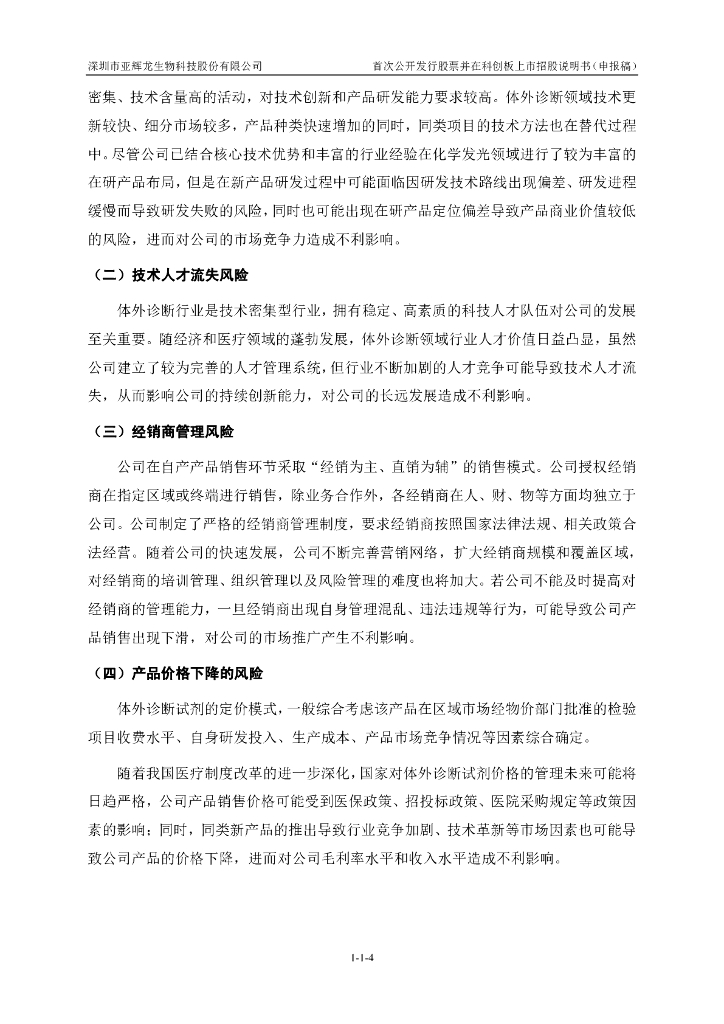 深圳市亚辉龙生物科技股份有限公司　　首次公开发行股票并在科创板上市招股说明书（申报稿）

密集、技术含量高的活动，对技术创新和产品研发能力要求较高。体外诊断领域技术更新较快、细分市场较多，产品种类快速增加的同时，同类项目的技术方法也在替代过程中。尽管公司已结合核心技术优势和丰富的行业经验在化学发光领域进行了较为丰富的在研产品布局，但是在新产品研发过程中可能面临因研发技术路线出现偏差、研发进程缓慢而导致研发失败的风险，同时也可能出现在研产品定位偏差导致产品商业价值较低的风险，进而对公司的市场竞争力造成不利影响。

（二）技术人才流失风险

体外诊断行业是技术密集型行业，拥有稳定、高素质的科技人才队伍对公司的发展至关重要。随经济和医疗领域的蓬勃发展，体外诊断领域行业人才价值日益凸显，虽然公司建立了较为完善的人才管理系统，但行业不断加剧的人才竞争可能导致技术人才流失，从而影响公司的持续创新能力，对公司的长远发展造成不利影响。

（三）经销商管理风险

公司在自产产品销售环节采取“经销为主、直销为辅”的销售模式。公司授权经销商在指定区域或终端进行销售，除业务合作外，各经销商在人、财、物等方面均独立于公司。公司制定了严格的经销商管理制度，要求经销商按照国家法律法规、相关政策合法经营。随着公司的快速发展，公司不断完善营销网络，扩大经销商规模和覆盖区域，对经销商的培训管理、组织管理以及风险管理的难度也将加大。若公司不能及时提高对经销商的管理能力，一旦经销商出现自身管理混乱、违法违规等行为，可能导致公司产品销售出现下滑，对公司的市场推广产生不利影响。

（四）产品价格下降的风险

体外诊断试剂的定价模式，一般综合考虑该产品在区域市场经物价部门批准的检验项目收费水平、自身研发投入、生产成本、产品市场竞争情况等因素综合确定。

随着我国医疗制度改革的进一步深化，国家对体外诊断试剂价格的管理未来可能将日趋严格，公司产品销售价格可能受到医保政策、招投标政策、医院采购规定等政策因素的影响；同时，同类新产品的推出导致行业竞争加剧、技术革新等市场因素也可能导致公司产品的价格下降，进而对公司毛利率水平和收入水平造成不利影响。

1-1-4